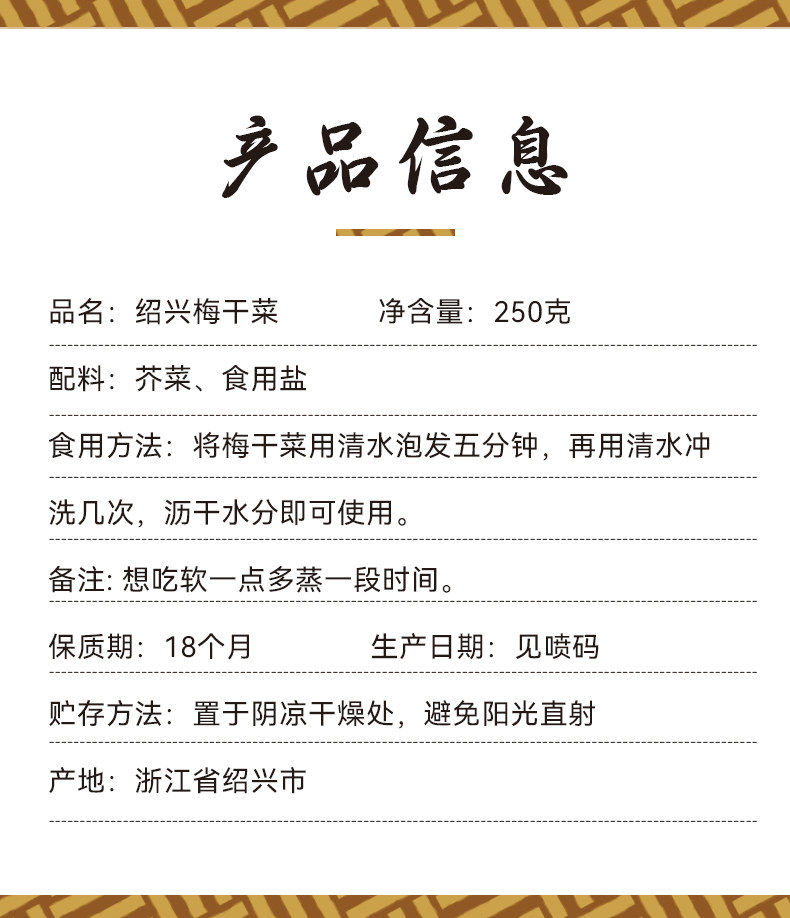 产品信息

品名：绍兴梅干菜　　净含量：250克

配料：芥菜、食用盐

食用方法：将梅干菜用清水泡发五分钟，再用清水冲洗几次，沥干水分即可使用。

备注: 想吃软一点多蒸一段时间。

保质期：18个月　　生产日期：见喷码

贮存方法：置于阴凉干燥处，避免阳光直射

产地：浙江省绍兴市